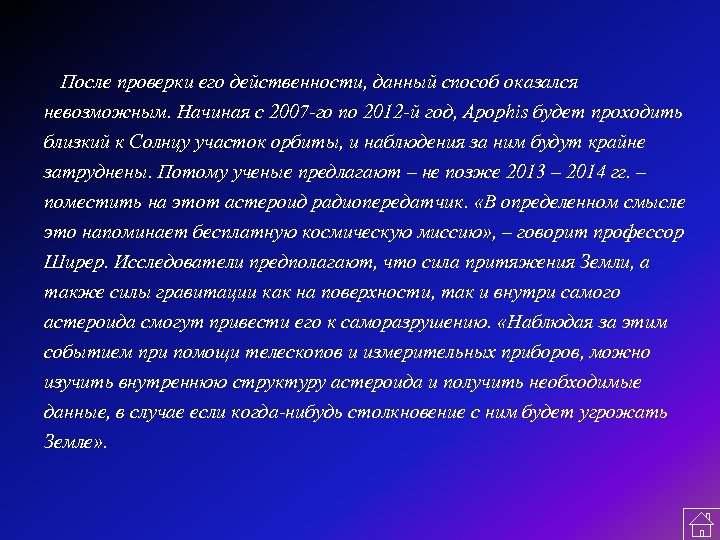 После проверки его действенности, данный способ оказался невозможным. Начиная с 2007-го по 2012-й год, Apophis будет проходить близкий к Солнцу участок орбиты, и наблюдения за ним будут крайне затруднены. Потому ученые предлагают – не позже 2013 – 2014 гг. – поместить на этот астероид радиопередатчик. «В определенном смысле это напоминает бесплатную космическую миссию», – говорит профессор Ширер. Исследователи предполагают, что сила притяжения Земли, а также силы гравитации как на поверхности, так и внутри самого астероида смогут привести его к саморазрушению. «Наблюдая за этим событием при помощи телескопов и измерительных приборов, можно изучить внутреннюю структуру астероида и получить необходимые данные, в случае если когда-нибудь столкновение с ним будет угрожать Земле».